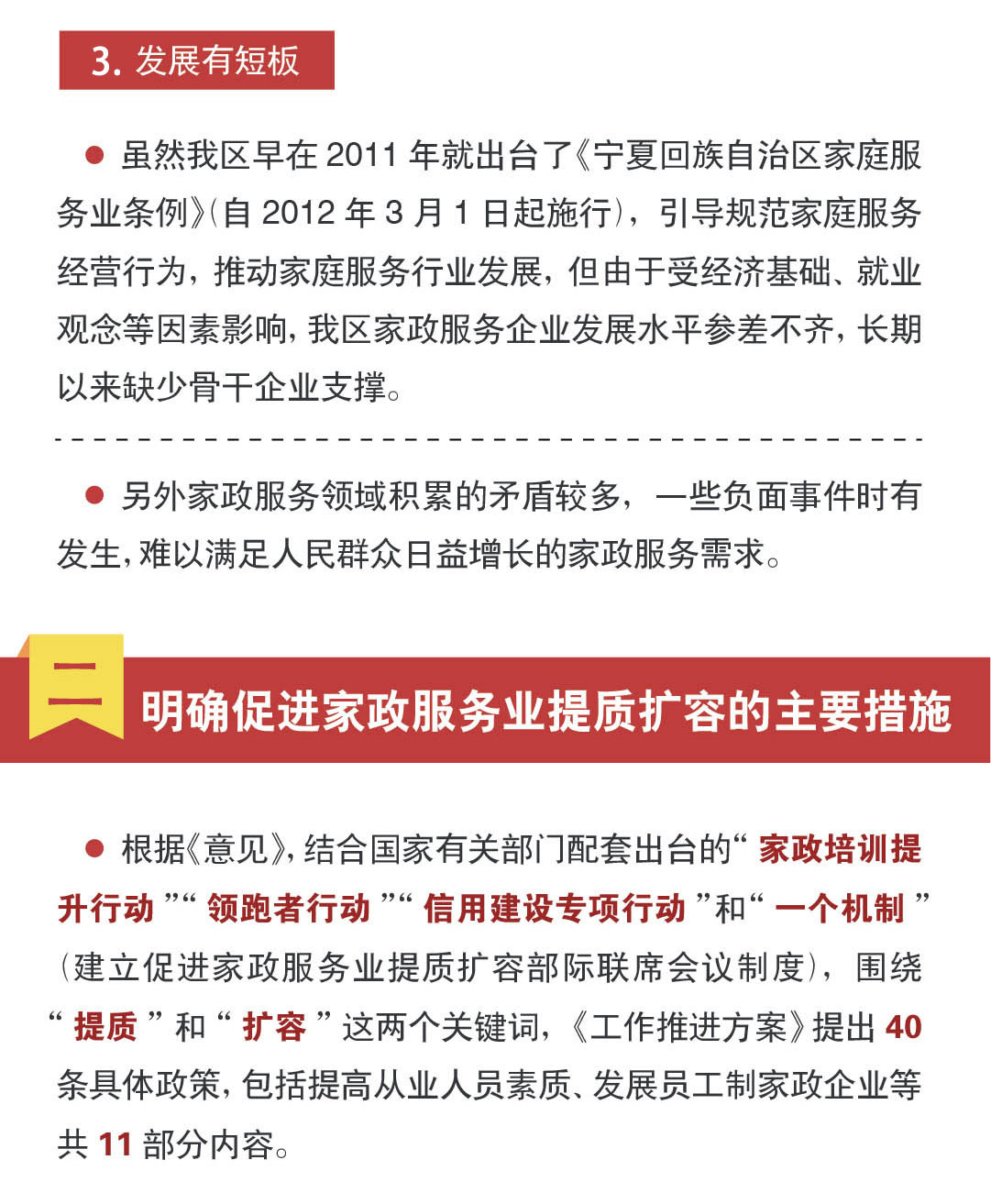 3. 发展有短板

● 虽然我区早在 2011 年就出台了《宁夏回族自治区家庭服务业条例》(自 2012 年 3 月 1 日起施行)，引导规范家庭服务经营行为，推动家庭服务行业发展，但由于受经济基础、就业观念等因素影响，我区家政服务企业发展水平参差不齐，长期以来缺少骨干企业支撑。

● 另外家政服务领域积累的矛盾较多，一些负面事件时有发生，难以满足人民群众日益增长的家政服务需求。

二 明确促进家政服务业提质扩容的主要措施

● 根据《意见》，结合国家有关部门配套出台的“家政培训提升行动”“领跑者行动”“信用建设专项行动”和“一个机制”(建立促进家政服务业提质扩容部际联席会议制度)，围绕“提质”和“扩容”这两个关键词，《工作推进方案》提出 40 条具体政策，包括提高从业人员素质、发展员工制家政企业等共 11 部分内容。